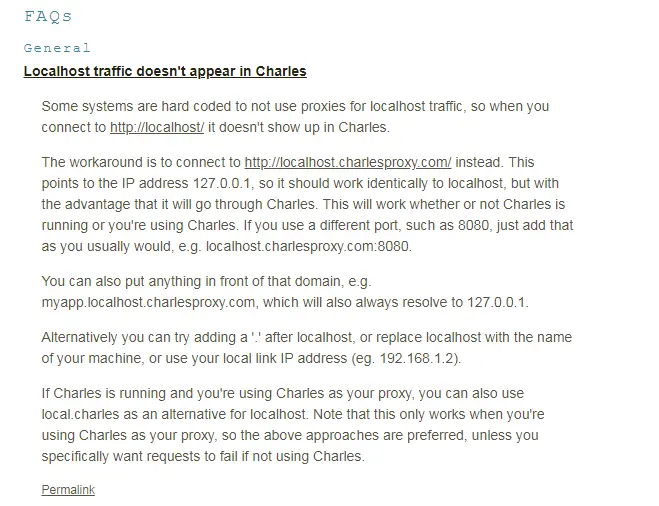 FAQs

General

Localhost traffic doesn't appear in Charles

Some systems are hard coded to not use proxies for localhost traffic, so when you connect to http://localhost/ it doesn't show up in Charles.

The workaround is to connect to http://localhost.charlesproxy.com/ instead. This points to the IP address 127.0.0.1, so it should work identically to localhost, but with the advantage that it will go through Charles. This will work whether or not Charles is running or you're using Charles. If you use a different port, such as 8080, just add that as you usually would, e.g. localhost.charlesproxy.com:8080.

You can also put anything in front of that domain, e.g. myapp.localhost.charlesproxy.com, which will also always resolve to 127.0.0.1.

Alternatively you can try adding a '.' after localhost, or replace localhost with the name of your machine, or use your local link IP address (eg. 192.168.1.2).

If Charles is running and you're using Charles as your proxy, you can also use local.charles as an alternative for localhost. Note that this only works when you're using Charles as your proxy, so the above approaches are preferred, unless you specifically want requests to fail if not using Charles.

Permalink